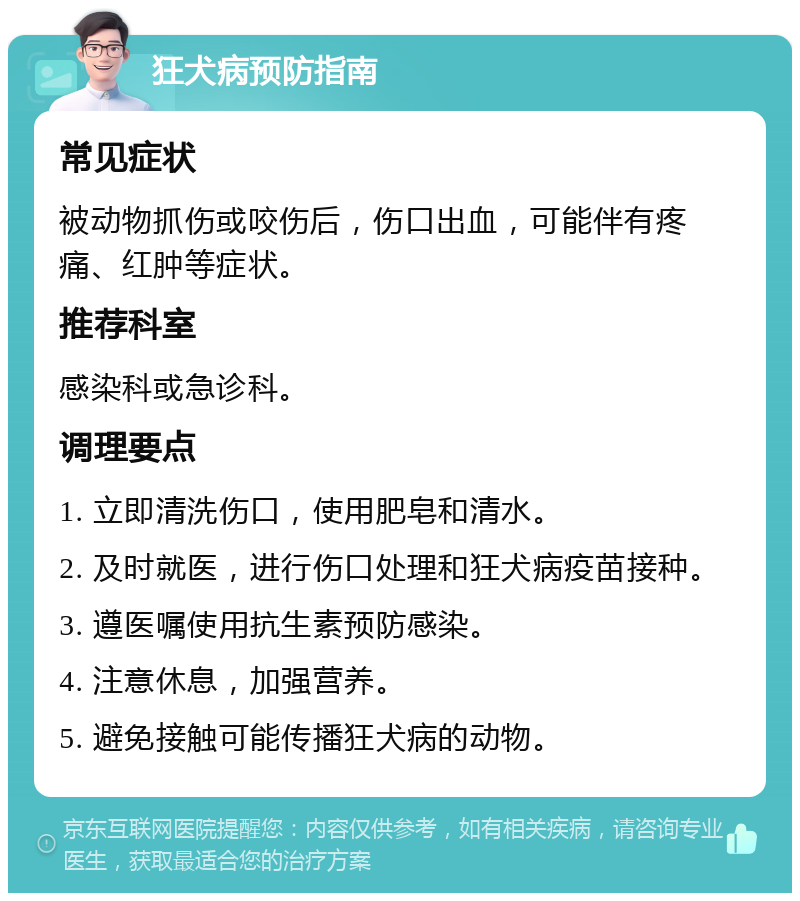 狂犬病预防指南

常见症状

被动物抓伤或咬伤后，伤口出血，可能伴有疼痛、红肿等症状。

推荐科室

感染科或急诊科。

调理要点

1. 立即清洗伤口，使用肥皂和清水。

2. 及时就医，进行伤口处理和狂犬病疫苗接种。

3. 遵医嘱使用抗生素预防感染。

4. 注意休息，加强营养。

5. 避免接触可能传播狂犬病的动物。

京东互联网医院提醒您：内容仅供参考，如有相关疾病，请咨询专业医生，获取最适合您的治疗方案